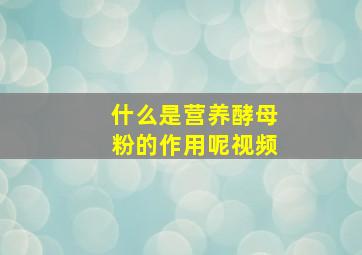 什么是营养酵母粉的作用呢视频